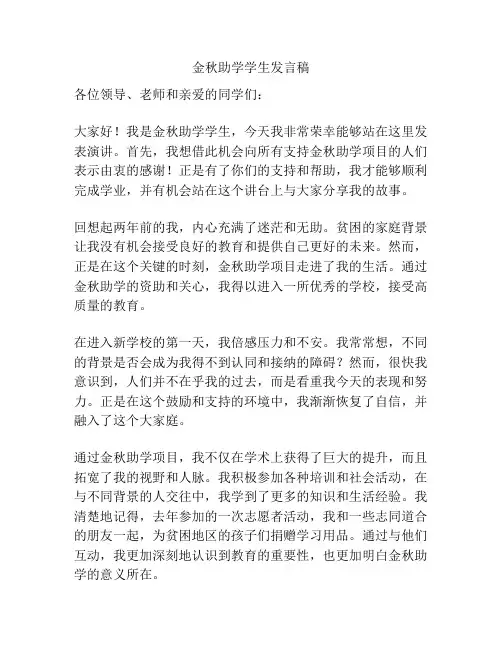 金秋助学学生发言稿

各位领导、老师和亲爱的同学们：

大家好！我是金秋助学学生，今天我非常荣幸能够站在这里发表演讲。首先，我想借此机会向所有支持金秋助学项目的人们表示由衷的感谢！正是有了你们的支持和帮助，我才能够顺利完成学业，并有机会站在这个讲台上与大家分享我的故事。

回想起两年前的我，内心充满了迷茫和无助。贫困的家庭背景让我没有机会接受良好的教育和提供自己更好的未来。然而，正是在这个关键的时刻，金秋助学项目走进了我的生活。通过金秋助学的资助和关心，我得以进入一所优秀的学校，接受高质量的教育。

在进入新学校的第一天，我倍感压力和不安。我常常想，不同的背景是否会成为我得不到认同和接纳的障碍？然而，很快我意识到，人们并不在乎我的过去，而是看重我今天的表现和努力。正是在这个鼓励和支持的环境中，我渐渐恢复了自信，并融入了这个大家庭。

通过金秋助学项目，我不仅在学术上获得了巨大的提升，而且拓宽了我的视野和人脉。我积极参加各种培训和社会活动，在与不同背景的人交往中，我学到了更多的知识和生活经验。我清楚地记得，去年参加的一次志愿者活动，我和一些志同道合的朋友一起，为贫困地区的孩子们捐赠学习用品。通过与他们互动，我更加深刻地认识到教育的重要性，也更加明白金秋助学的意义所在。